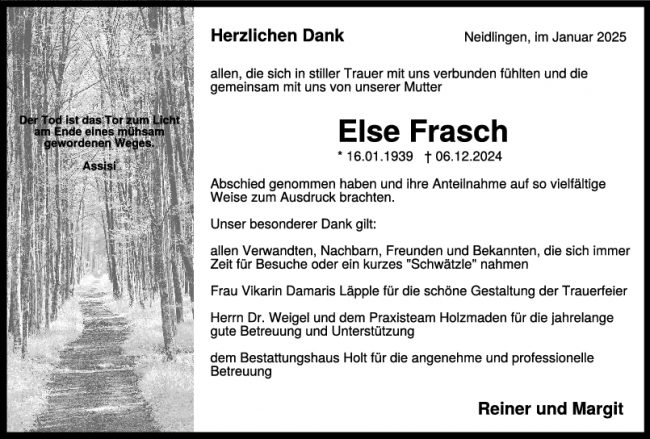 Der Tod ist das Tor zum Licht am Ende eines mühsam gewordenen Weges.

Assisi

Herzlichen Dank

Neidlingen, im Januar 2025

allen, die sich in stiller Trauer mit uns verbunden fühlten und die gemeinsam mit uns von unserer Mutter

Else Frasch

* 16.01.1939 † 06.12.2024

Abschied genommen haben und ihre Anteilnahme auf so vielfältige Weise zum Ausdruck brachten.

Unser besonderer Dank gilt:

allen Verwandten, Nachbarn, Freunden und Bekannten, die sich immer Zeit für Besuche oder ein kurzes "Schwätzle" nahmen

Frau Vikarin Damaris Läpple für die schöne Gestaltung der Trauerfeier

Herrn Dr. Weigel und dem Praxisteam Holzmaden für die jahrelange gute Betreuung und Unterstützung

dem Bestattungshaus Holt für die angenehme und professionelle Betreuung

Reiner und Margit